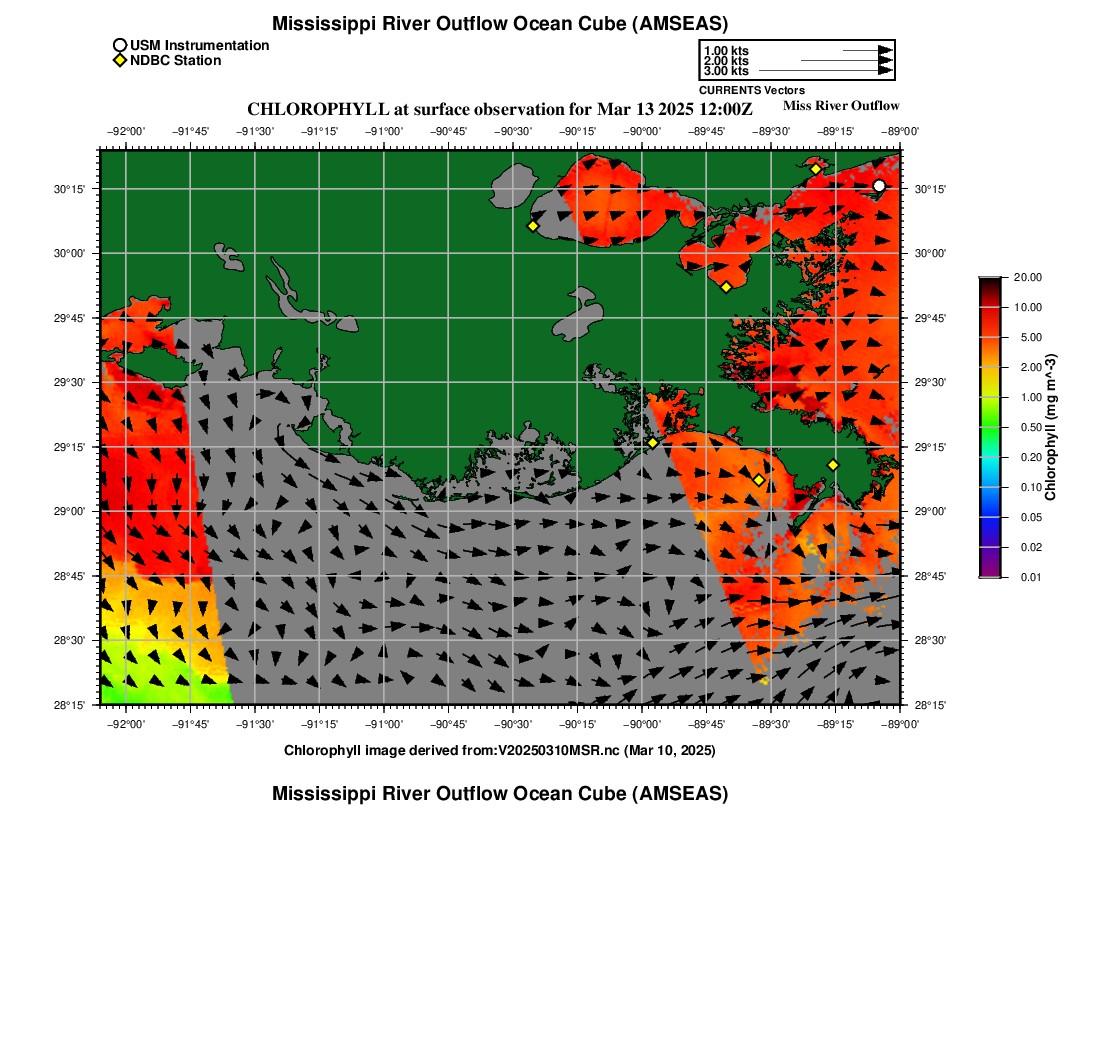 Mississippi River Outflow Ocean Cube (AMSEAS)

USM Instrumentation
NDBC Station

1.00 kts
2.00 kts
3.00 kts
CURRENTS Vectors

CHLOROPHYLL at surface observation for Mar 13 2025 12:00Z

Miss River Outflow

−92°00' −91°45' −91°30' −91°15' −91°00' −90°45' −90°30' −90°15' −90°00' −89°45' −89°30' −89°15' −89°00'

30°15'
30°00'
29°45'
29°30'
29°15'
29°00'
28°45'
28°30'
28°15'

30°15'
30°00'
29°45'
29°30'
29°15'
29°00'
28°45'
28°30'
28°15'

−92°00' −91°45' −91°30' −91°15' −91°00' −90°45' −90°30' −90°15' −90°00' −89°45' −89°30' −89°15' −89°00'

20.00
10.00
5.00
2.00
1.00
0.50
0.20
0.10
0.05
0.02
0.01

Chlorophyll (mg m^-3)

Chlorophyll image derived from:V20250310MSR.nc (Mar 10, 2025)

Mississippi River Outflow Ocean Cube (AMSEAS)